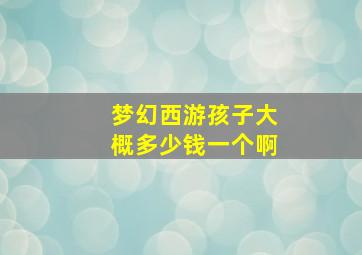 梦幻西游孩子大概多少钱一个啊